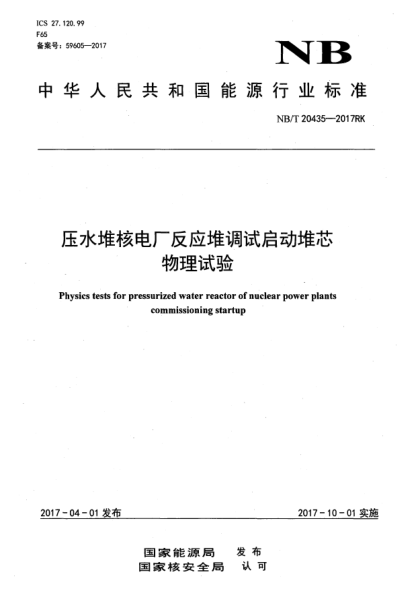 ICS 27.120.99
F65
备案号：59605—2017

NB

中华人民共和国能源行业标准

NB/T 20435—2017RK

压水堆核电厂反应堆调试启动堆芯物理试验

Physics tests for pressurized water reactor of nuclear power plants commissioning startup

2017-04-01 发布

2017-10-01 实施

国家能源局 发布
国家核安全局 认可